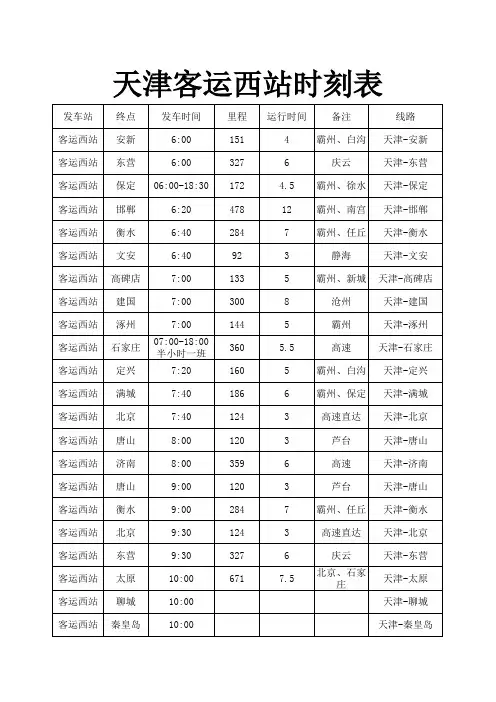 天津客运西站时刻表

| 发车站 | 终点 | 发车时间 | 里程 | 运行时间 | 备注 | 线路 |
|---|---|---|---|---|---|---|
| 客运西站 | 安新 | 6:00 | 151 | 4 | 霸州、白沟 | 天津-安新 |
| 客运西站 | 东营 | 6:00 | 327 | 6 | 庆云 | 天津-东营 |
| 客运西站 | 保定 | 06:00-18:30 | 172 | 4.5 | 霸州、徐水 | 天津-保定 |
| 客运西站 | 邯郸 | 6:20 | 478 | 12 | 霸州、南宫 | 天津-邯郸 |
| 客运西站 | 衡水 | 6:40 | 284 | 7 | 霸州、任丘 | 天津-衡水 |
| 客运西站 | 文安 | 6:40 | 92 | 3 | 静海 | 天津-文安 |
| 客运西站 | 高碑店 | 7:00 | 133 | 5 | 霸州、新城 | 天津-高碑店 |
| 客运西站 | 建国 | 7:00 | 300 | 8 | 沧州 | 天津-建国 |
| 客运西站 | 涿州 | 7:00 | 144 | 5 | 霸州 | 天津-涿州 |
| 客运西站 | 石家庄 | 07:00-18:00 半小时一班 | 360 | 5.5 | 高速 | 天津-石家庄 |
| 客运西站 | 定兴 | 7:20 | 160 | 5 | 霸州、白沟 | 天津-定兴 |
| 客运西站 | 满城 | 7:40 | 186 | 6 | 霸州、保定 | 天津-满城 |
| 客运西站 | 北京 | 7:40 | 124 | 3 | 高速直达 | 天津-北京 |
| 客运西站 | 唐山 | 8:00 | 120 | 3 | 芦台 | 天津-唐山 |
| 客运西站 | 济南 | 8:00 | 359 | 6 | 高速 | 天津-济南 |
| 客运西站 | 唐山 | 9:00 | 120 | 3 | 芦台 | 天津-唐山 |
| 客运西站 | 衡水 | 9:00 | 284 | 7 | 霸州、任丘 | 天津-衡水 |
| 客运西站 | 北京 | 9:30 | 124 | 3 | 高速直达 | 天津-北京 |
| 客运西站 | 东营 | 9:30 | 327 | 6 | 庆云 | 天津-东营 |
| 客运西站 | 太原 | 10:00 | 671 | 7.5 | 北京、石家庄 | 天津-太原 |
| 客运西站 | 聊城 | 10:00 | | | | 天津-聊城 |
| 客运西站 | 秦皇岛 | 10:00 | | | | 天津-秦皇岛 |